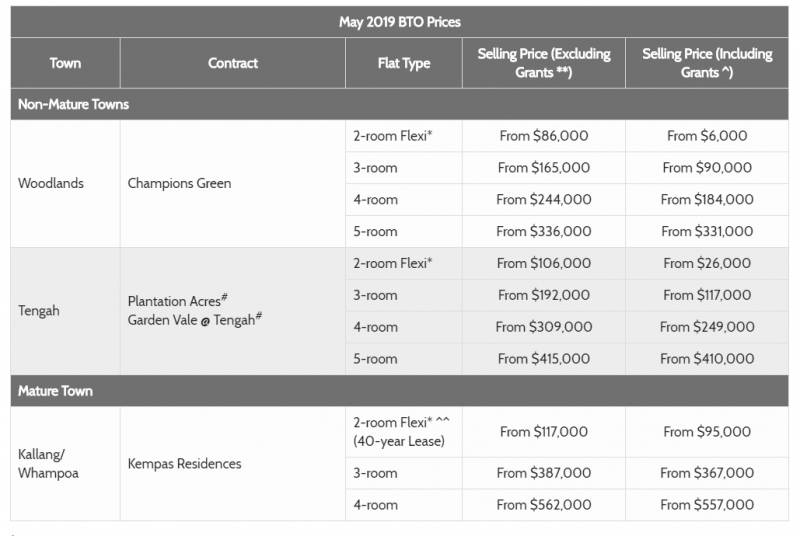 | May 2019 BTO Prices | | | | |
|---|---|---|---|---|
| Town | Contract | Flat Type | Selling Price (Excluding Grants **) | Selling Price (Including Grants ^) |
| Non-Mature Towns | | | | |
| Woodlands | Champions Green | 2-room Flexi* | From \$86,000 | From \$6,000 |
| | | 3-room | From \$165,000 | From \$90,000 |
| | | 4-room | From \$244,000 | From \$184,000 |
| | | 5-room | From \$336,000 | From \$331,000 |
| Tengah | Plantation Acres# Garden Vale @ Tengah# | 2-room Flexi* | From \$106,000 | From \$26,000 |
| | | 3-room | From \$192,000 | From \$117,000 |
| | | 4-room | From \$309,000 | From \$249,000 |
| | | 5-room | From \$415,000 | From \$410,000 |
| Mature Town | | | | |
| Kallang/ Whampoa | Kempas Residences | 2-room Flexi* ^^ (40-year Lease) | From \$117,000 | From \$95,000 |
| | | 3-room | From \$387,000 | From \$367,000 |
| | | 4-room | From \$562,000 | From \$557,000 |